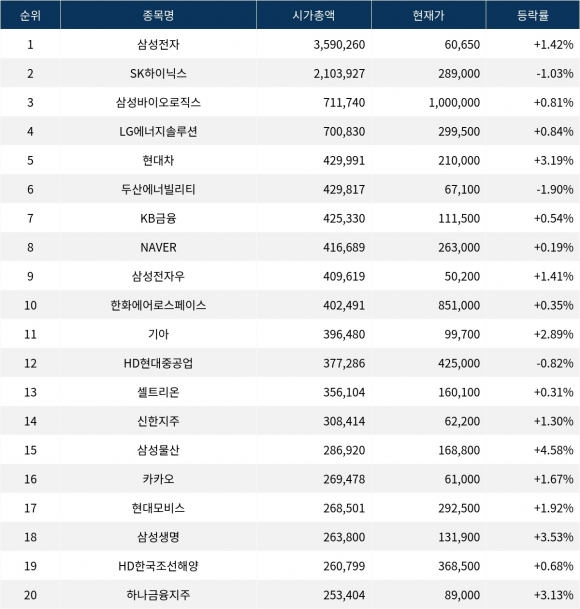 | 순위 | 종목명 | 시가총액 | 현재가 | 등락률 |
|---|---|---|---|---|
| 1 | 삼성전자 | 3,590,260 | 60,650 | +1.42% |
| 2 | SK하이닉스 | 2,103,927 | 289,000 | -1.03% |
| 3 | 삼성바이오로직스 | 711,740 | 1,000,000 | +0.81% |
| 4 | LG에너지솔루션 | 700,830 | 299,500 | +0.84% |
| 5 | 현대차 | 429,991 | 210,000 | +3.19% |
| 6 | 두산에너빌리티 | 429,817 | 67,100 | -1.90% |
| 7 | KB금융 | 425,330 | 111,500 | +0.54% |
| 8 | NAVER | 416,689 | 263,000 | +0.19% |
| 9 | 삼성전자우 | 409,619 | 50,200 | +1.41% |
| 10 | 한화에어로스페이스 | 402,491 | 851,000 | +0.35% |
| 11 | 기아 | 396,480 | 99,700 | +2.89% |
| 12 | HD현대중공업 | 377,286 | 425,000 | -0.82% |
| 13 | 셀트리온 | 356,104 | 160,100 | +0.31% |
| 14 | 신한지주 | 308,414 | 62,200 | +1.30% |
| 15 | 삼성물산 | 286,920 | 168,800 | +4.58% |
| 16 | 카카오 | 269,478 | 61,000 | +1.67% |
| 17 | 현대모비스 | 268,501 | 292,500 | +1.92% |
| 18 | 삼성생명 | 263,800 | 131,900 | +3.53% |
| 19 | HD한국조선해양 | 260,799 | 368,500 | +0.68% |
| 20 | 하나금융지주 | 253,404 | 89,000 | +3.13% |